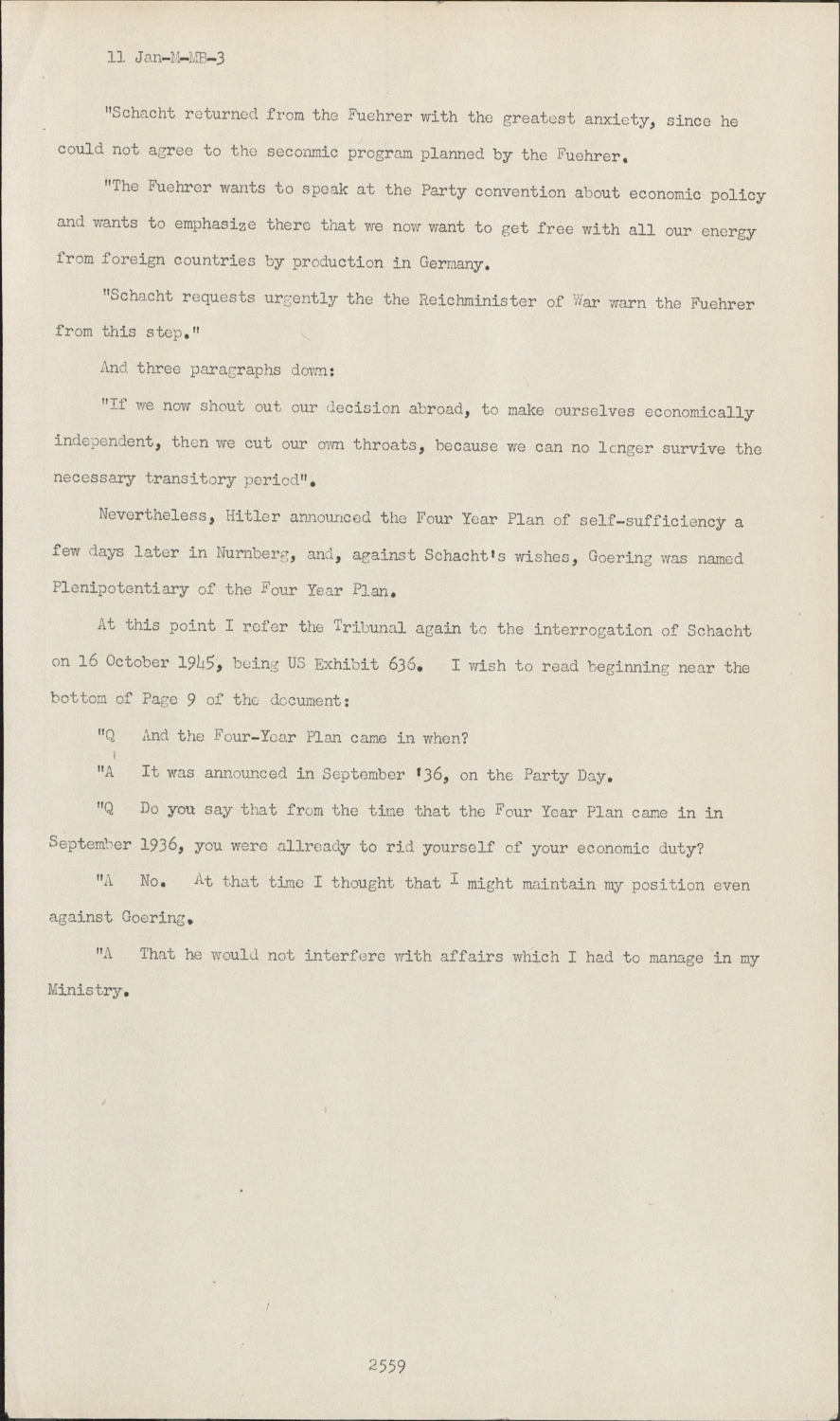 11 Jan-M-MB-3

"Schacht returned from the Fuehrer with the greatest anxiety, since he could not agree to the seconmic program planned by the Fuehrer.

"The Fuehrer wants to speak at the Party convention about economic policy and wants to emphasize there that we now want to get free with all our energy from foreign countries by production in Germany.

"Schacht requests urgently the the Reichminister of War warn the Fuehrer from this step."

And three paragraphs down:

"If we now shout out our decision abroad, to make ourselves economically independent, then we cut our own throats, because we can no longer survive the necessary transitory period".

Nevertheless, Hitler announced the Four Year Plan of self-sufficiency a few days later in Nurnberg, and, against Schacht's wishes, Goering was named Plenipotentiary of the Four Year Plan.

At this point I refer the Tribunal again to the interrogation of Schacht on 16 October 1945, being US Exhibit 636. I wish to read beginning near the bottom of Page 9 of the document:

"Q And the Four-Year Plan came in when?

"A It was announced in September '36, on the Party Day.

"Q Do you say that from the time that the Four Year Plan came in in September 1936, you were allready to rid yourself of your economic duty?

"A No. At that time I thought that I might maintain my position even against Goering.

"A That he would not interfere with affairs which I had to manage in my Ministry.

2559